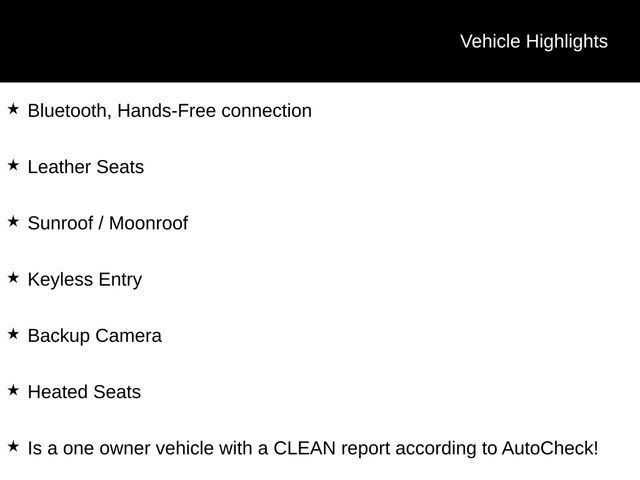 Vehicle Highlights

★ Bluetooth, Hands-Free connection

★ Leather Seats

★ Sunroof / Moonroof

★ Keyless Entry

★ Backup Camera

★ Heated Seats

★ Is a one owner vehicle with a CLEAN report according to AutoCheck!